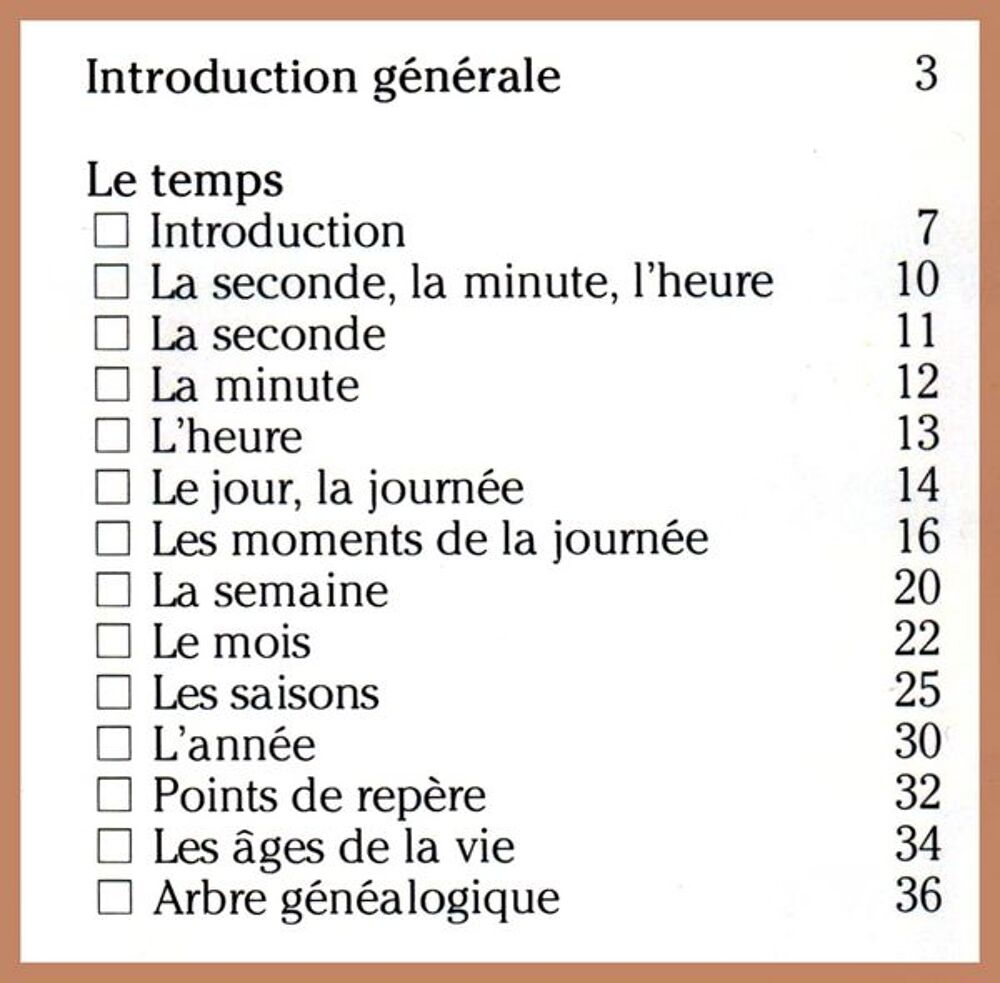 Introduction générale 3

Le temps
☐ Introduction 7
☐ La seconde, la minute, l'heure 10
☐ La seconde 11
☐ La minute 12
☐ L'heure 13
☐ Le jour, la journée 14
☐ Les moments de la journée 16
☐ La semaine 20
☐ Le mois 22
☐ Les saisons 25
☐ L'année 30
☐ Points de repère 32
☐ Les âges de la vie 34
☐ Arbre généalogique 36